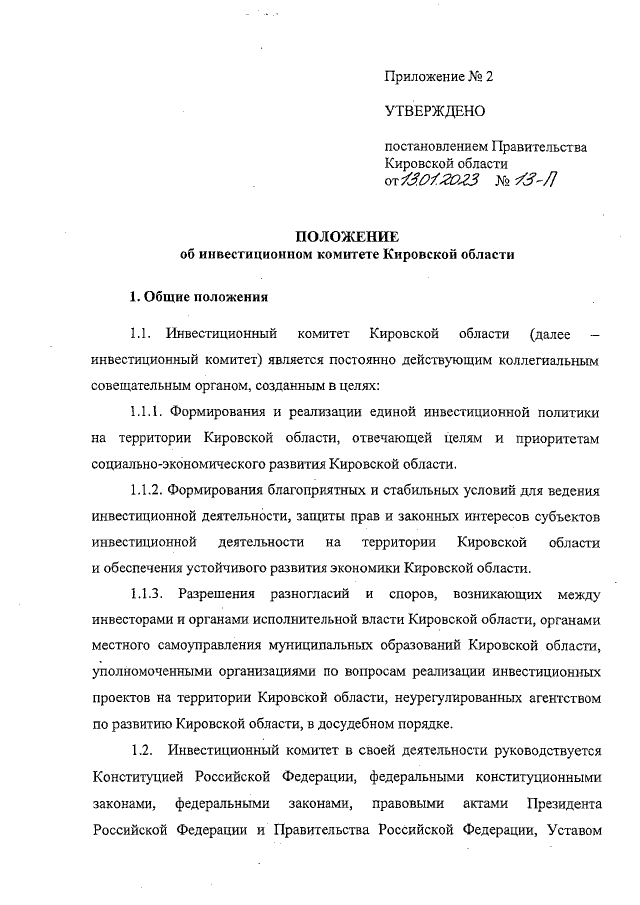 Приложение № 2

УТВЕРЖДЕНО

постановлением Правительства Кировской области
от 13.01.2023 № 13-П

ПОЛОЖЕНИЕ
об инвестиционном комитете Кировской области

1. Общие положения

1.1. Инвестиционный комитет Кировской области (далее – инвестиционный комитет) является постоянно действующим коллегиальным совещательным органом, созданным в целях:

1.1.1. Формирования и реализации единой инвестиционной политики на территории Кировской области, отвечающей целям и приоритетам социально-экономического развития Кировской области.

1.1.2. Формирования благоприятных и стабильных условий для ведения инвестиционной деятельности, защиты прав и законных интересов субъектов инвестиционной деятельности на территории Кировской области и обеспечения устойчивого развития экономики Кировской области.

1.1.3. Разрешения разногласий и споров, возникающих между инвесторами и органами исполнительной власти Кировской области, органами местного самоуправления муниципальных образований Кировской области, уполномоченными организациями по вопросам реализации инвестиционных проектов на территории Кировской области, неурегулированных агентством по развитию Кировской области, в досудебном порядке.

1.2. Инвестиционный комитет в своей деятельности руководствуется Конституцией Российской Федерации, федеральными конституционными законами, федеральными законами, правовыми актами Президента Российской Федерации и Правительства Российской Федерации, Уставом